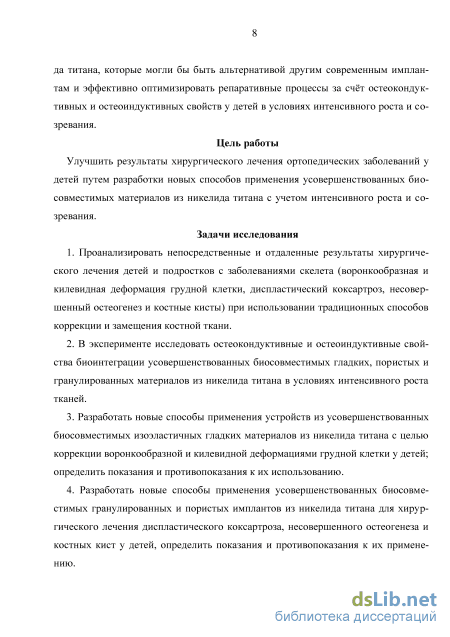 8

да титана, которые могли бы быть альтернативой другим современным имплантам и эффективно оптимизировать репаративные процессы за счёт остеокондуктивных и остеоиндуктивных свойств у детей в условиях интенсивного роста и созревания.

Цель работы

Улучшить результаты хирургического лечения ортопедических заболеваний у детей путем разработки новых способов применения усовершенствованных биосовместимых материалов из никелида титана с учетом интенсивного роста и созревания.

Задачи исследования

1. Проанализировать непосредственные и отдаленные результаты хирургического лечения детей и подростков с заболеваниями скелета (воронкообразная и килевидная деформация грудной клетки, диспластический коксартроз, несовершенный остеогенез и костные кисты) при использовании традиционных способов коррекции и замещения костной ткани.

2. В эксперименте исследовать остеокондуктивные и остеоиндуктивные свойства биоинтеграции усовершенствованных биосовместимых гладких, пористых и гранулированных материалов из никелида титана в условиях интенсивного роста тканей.

3. Разработать новые способы применения устройств из усовершенствованных биосовместимых изоэластичных гладких материалов из никелида титана с целью коррекции воронкообразной и килевидной деформациями грудной клетки у детей; определить показания и противопоказания к их использованию.

4. Разработать новые способы применения усовершенствованных биосовместимых гранулированных и пористых имплантов из никелида титана для хирургического лечения диспластического коксартроза, несовершенного остеогенеза и костных кист у детей, определить показания и противопоказания к их применению.

dsLib.net
библиотека диссертаций